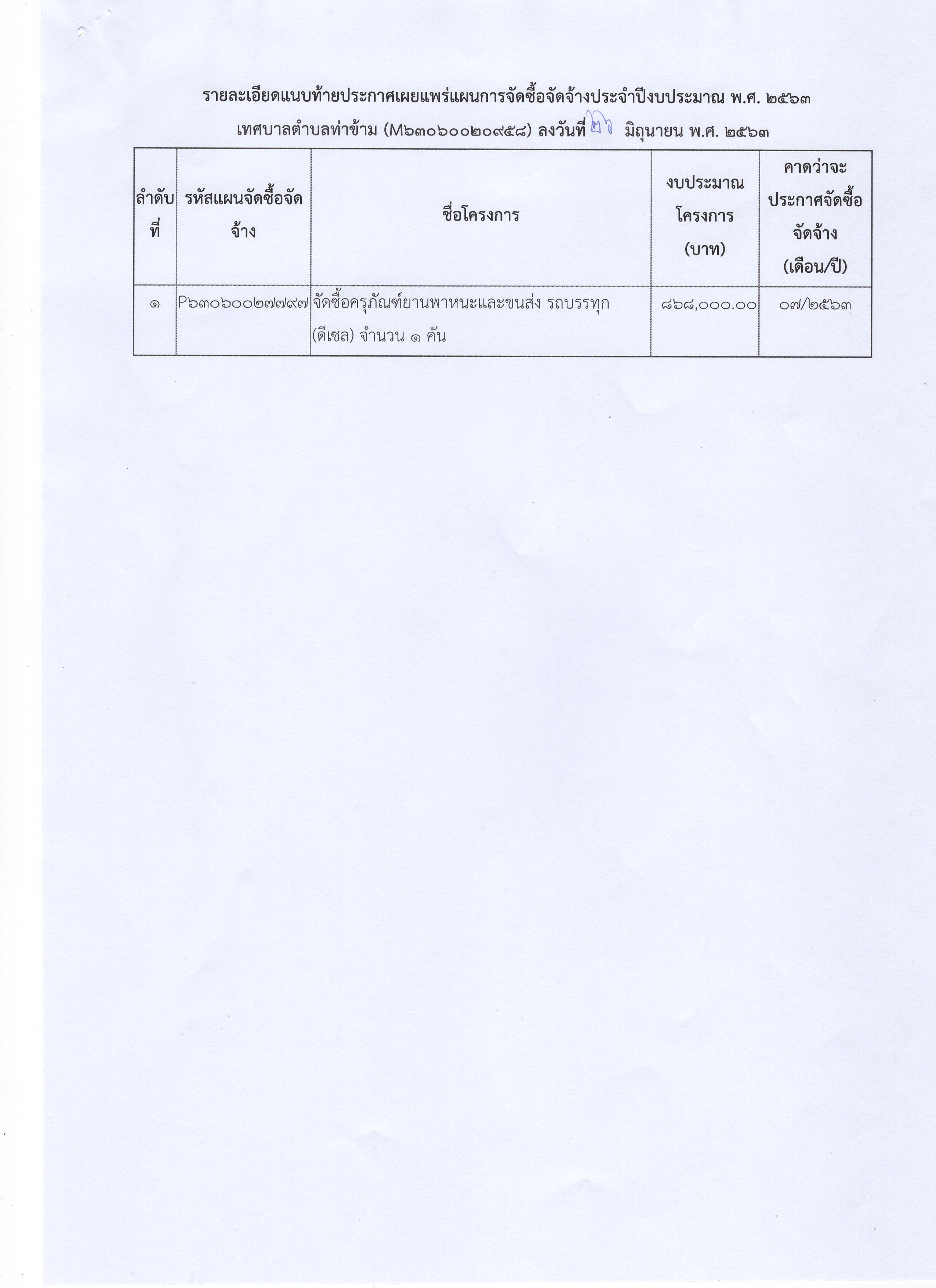 รายละเอียดแนบท้ายประกาศเผยแพร่แผนการจัดซื้อจัดจ้างประจำปีงบประมาณ พ.ศ. ๒๕๖๓
เทศบาลตำบลท่าข้าม (M๖๓๐๖๐๐๒๐๙๕๘) ลงวันที่ ๒๖ มิถุนายน พ.ศ. ๒๕๖๓

| ลำดับที่ | รหัสแผนจัดซื้อจัดจ้าง | ชื่อโครงการ | งบประมาณโครงการ (บาท) | คาดว่าจะประกาศจัดซื้อจัดจ้าง (เดือน/ปี) |
|---|---|---|---|---|
| ๑ | P๖๓๐๖๐๐๒๗๗๙๗ | จัดซื้อครุภัณฑ์ยานพาหนะและขนส่ง รถบรรทุก (ดีเซล) จำนวน ๑ คัน | ๘๖๘,๐๐๐.๐๐ | ๐๗/๒๕๖๓ |